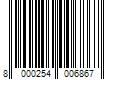 8 000254 006867